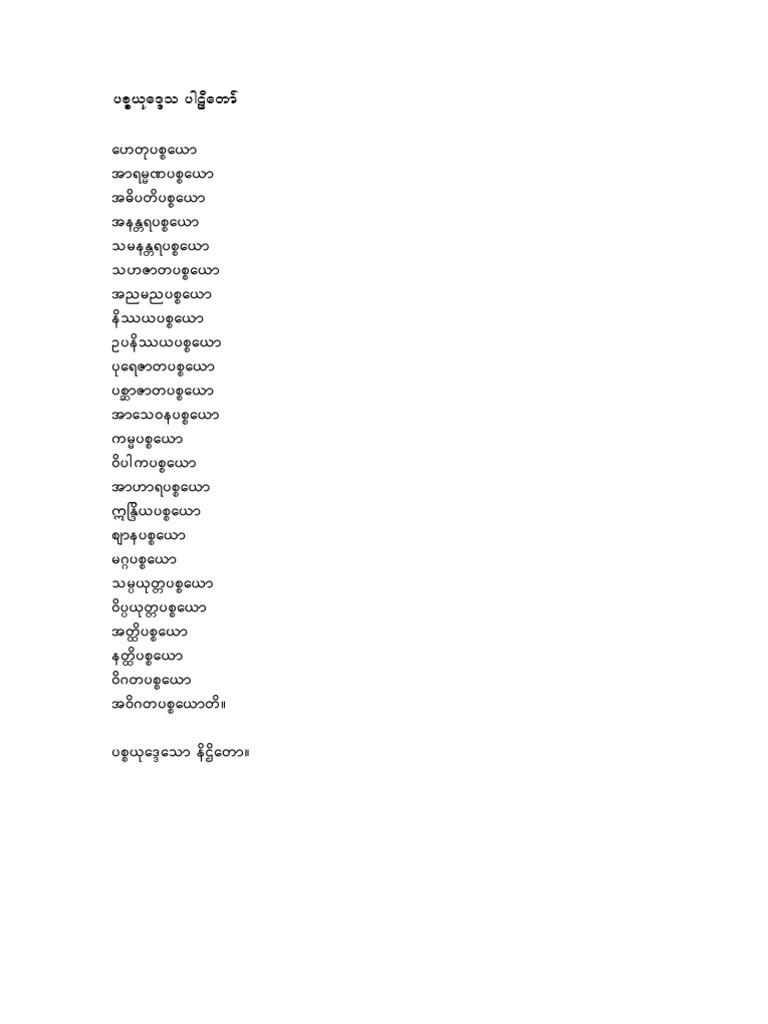 ပစ္စယုဒ္ဒေသ ပါဠိတော်

ဟေတုပစ္စယော
အာရမ္မဏပစ္စယော
အဓိပတိပစ္စယော
အနန္တရပစ္စယော
သမနန္တရပစ္စယော
သဟဇာတပစ္စယော
အညမညပစ္စယော
နိဿယပစ္စယော
ဥပနိဿယပစ္စယော
ပုရေဇာတပစ္စယော
ပစ္ဆာဇာတပစ္စယော
အာသေဝနပစ္စယော
ကမ္မပစ္စယော
ဝိပါကပစ္စယော
အာဟာရပစ္စယော
ဣန္ဒြိယပစ္စယော
ဈာနပစ္စယော
မဂ္ဂပစ္စယော
သမ္ပယုတ္တပစ္စယော
ဝိပ္ပယုတ္တပစ္စယော
အတ္ထိပစ္စယော
နတ္ထိပစ္စယော
ဝိဂတပစ္စယော
အဝိဂတပစ္စယောတိ။

ပစ္စယုဒ္ဒေသော နိဋ္ဌိတော။